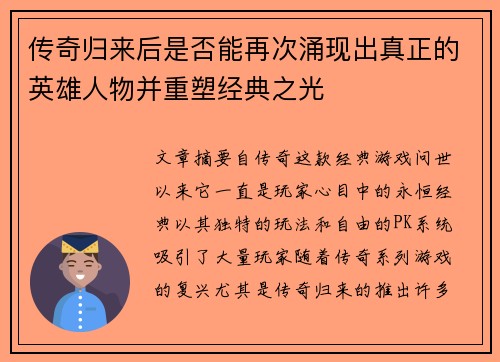 传奇归来后是否能再次涌现出真正的英雄人物并重塑经典之光

文章摘要自传奇这款经典游戏问世以来它一直是玩家心目中的永恒经典以其独特的玩法和自由的PK系统吸引了大量玩家随着传奇系列游戏的复兴尤其是传奇归来的推出许多